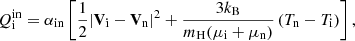 $Q_{\mathrm{i}}^{\mathrm{in}} = \alpha_{\mathrm{in}} \left[ \frac{1}{2} |\mathbf{V}_{\mathrm{i}} - \mathbf{V}_{\mathrm{n}}|^2 + \frac{3k_{\mathrm{B}}}{m_{\mathrm{H}}(\mu_{\mathrm{i}} + \mu_{\mathrm{n}})} (T_{\mathrm{n}} - T_{\mathrm{i}}) \right],$